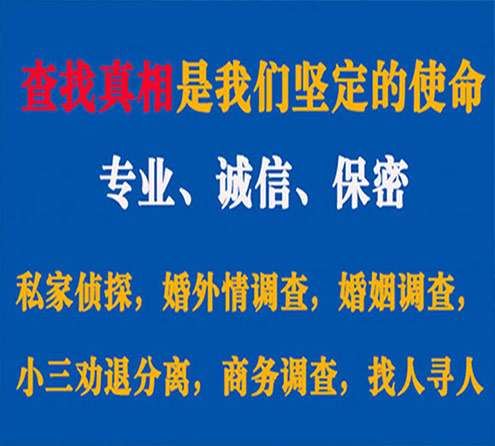 查找真相是我们坚定的使命

专业、诚信、保密

私家侦探，婚外情调查，婚姻调查，

小三劝退分离，商务调查，找人寻人